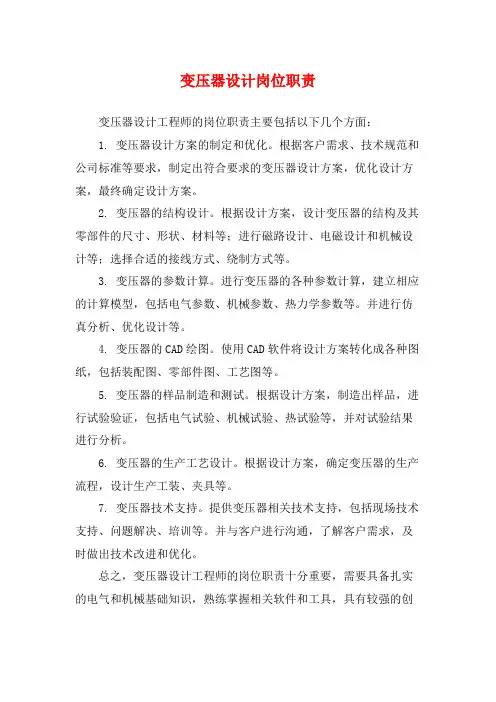 变压器设计岗位职责

变压器设计工程师的岗位职责主要包括以下几个方面：

1. 变压器设计方案的制定和优化。根据客户需求、技术规范和公司标准等要求，制定出符合要求的变压器设计方案，优化设计方案，最终确定设计方案。

2. 变压器的结构设计。根据设计方案，设计变压器的结构及其零部件的尺寸、形状、材料等；进行磁路设计、电磁设计和机械设计等；选择合适的接线方式、绕制方式等。

3. 变压器的参数计算。进行变压器的各种参数计算，建立相应的计算模型，包括电气参数、机械参数、热力学参数等。并进行仿真分析、优化设计等。

4. 变压器的CAD绘图。使用CAD软件将设计方案转化成各种图纸，包括装配图、零部件图、工艺图等。

5. 变压器的样品制造和测试。根据设计方案，制造出样品，进行试验验证，包括电气试验、机械试验、热试验等，并对试验结果进行分析。

6. 变压器的生产工艺设计。根据设计方案，确定变压器的生产流程，设计生产工装、夹具等。

7. 变压器技术支持。提供变压器相关技术支持，包括现场技术支持、问题解决、培训等。并与客户进行沟通，了解客户需求，及时做出技术改进和优化。

总之，变压器设计工程师的岗位职责十分重要，需要具备扎实的电气和机械基础知识，熟练掌握相关软件和工具，具有较强的创